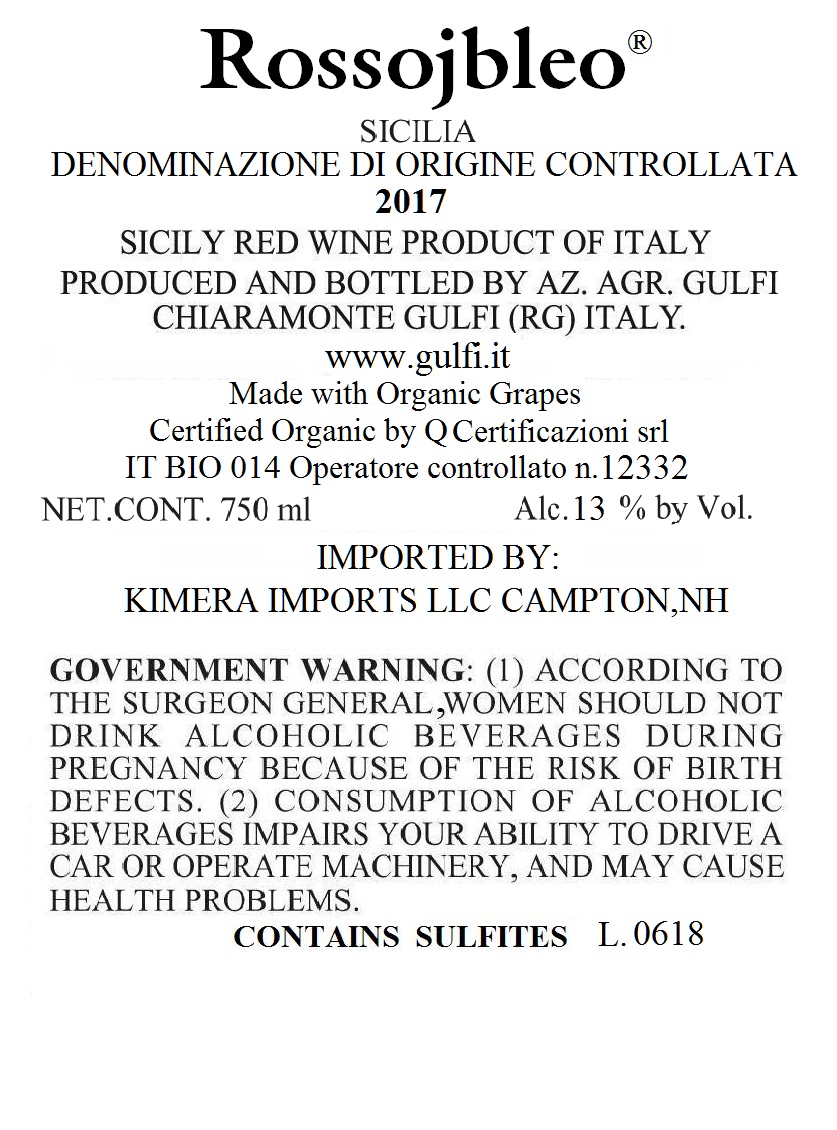 Rossojbleo®

SICILIA
DENOMINAZIONE DI ORIGINE CONTROLLATA
2017
SICILY RED WINE PRODUCT OF ITALY
PRODUCED AND BOTTLED BY AZ. AGR. GULFI
CHIARAMONTE GULFI (RG) ITALY.
www.gulfi.it
Made with Organic Grapes
Certified Organic by Q Certificazioni srl
IT BIO 014 Operatore controllato n.12332
NET.CONT. 750 ml Alc.13 % by Vol.

IMPORTED BY:
KIMERA IMPORTS LLC CAMPTON,NH

GOVERNMENT WARNING: (1) ACCORDING TO THE SURGEON GENERAL,WOMEN SHOULD NOT DRINK ALCOHOLIC BEVERAGES DURING PREGNANCY BECAUSE OF THE RISK OF BIRTH DEFECTS. (2) CONSUMPTION OF ALCOHOLIC BEVERAGES IMPAIRS YOUR ABILITY TO DRIVE A CAR OR OPERATE MACHINERY, AND MAY CAUSE HEALTH PROBLEMS.
CONTAINS SULFITES L. 0618